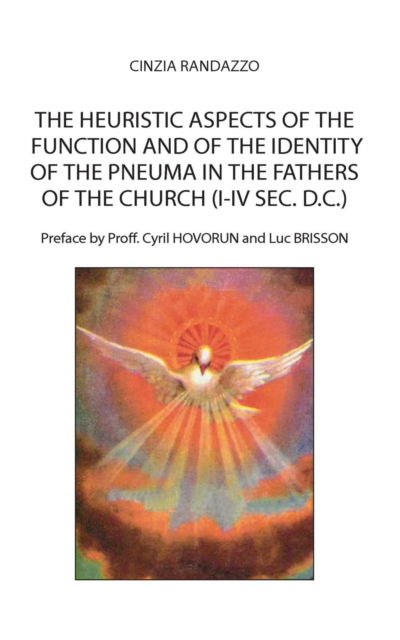 CINZIA RANDAZZO

THE HEURISTIC ASPECTS OF THE FUNCTION AND OF THE IDENTITY OF THE PNEUMA IN THE FATHERS OF THE CHURCH (I-IV SEC. D.C.)

Preface by Proff. Cyril HOVORUN and Luc BRISSON